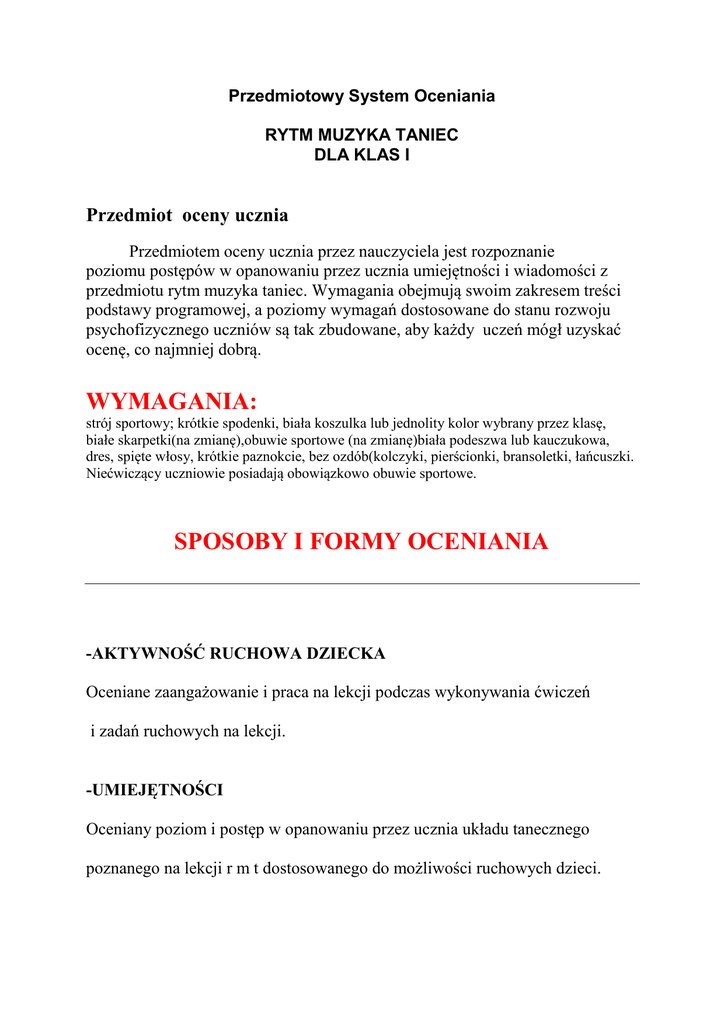 Przedmiotowy System Oceniania

RYTM MUZYKA TANIEC
DLA KLAS I

Przedmiot oceny ucznia

Przedmiotem oceny ucznia przez nauczyciela jest rozpoznanie poziomu postępów w opanowaniu przez ucznia umiejętności i wiadomości z przedmiotu rytm muzyka taniec. Wymagania obejmują swoim zakresem treści podstawy programowej, a poziomy wymagań dostosowane do stanu rozwoju psychofizycznego uczniów są tak zbudowane, aby każdy uczeń mógł uzyskać ocenę, co najmniej dobrą.

WYMAGANIA:
strój sportowy; krótkie spodenki, biała koszulka lub jednolity kolor wybrany przez klasę, białe skarpetki(na zmianę),obuwie sportowe (na zmianę)biała podeszwa lub kauczukowa, dres, spięte włosy, krótkie paznokcie, bez ozdób(kolczyki, pierścionki, bransoletki, łańcuszki. Niećwiczący uczniowie posiadają obowiązkowo obuwie sportowe.

SPOSOBY I FORMY OCENIANIA

-AKTYWNOŚĆ RUCHOWA DZIECKA

Oceniane zaangażowanie i praca na lekcji podczas wykonywania ćwiczeń i zadań ruchowych na lekcji.

-UMIEJĘTNOŚCI

Oceniany poziom i postęp w opanowaniu przez ucznia układu tanecznego poznanego na lekcji r m t dostosowanego do możliwości ruchowych dzieci.